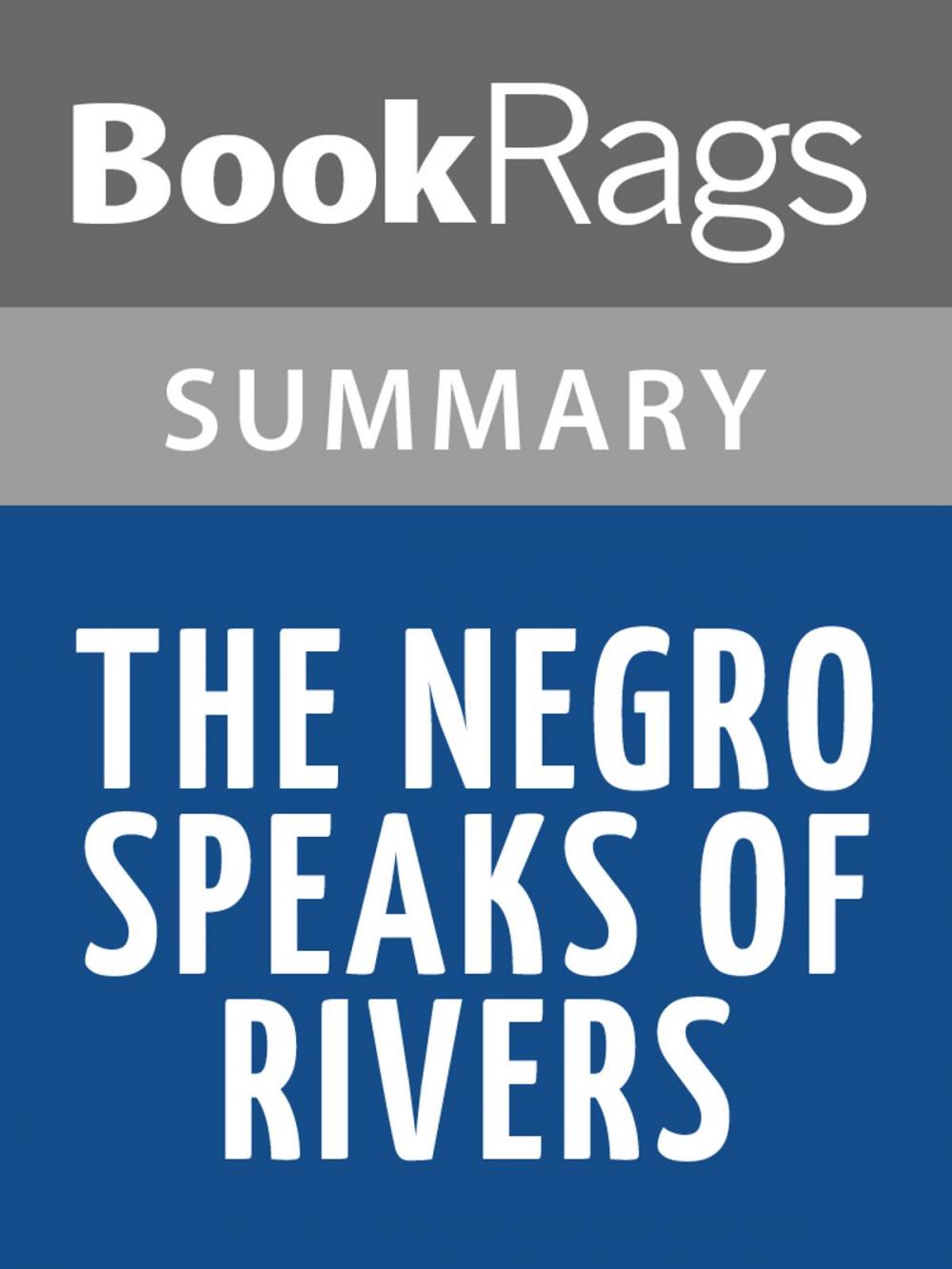 BookRags

SUMMARY

THE NEGRO SPEAKS OF RIVERS